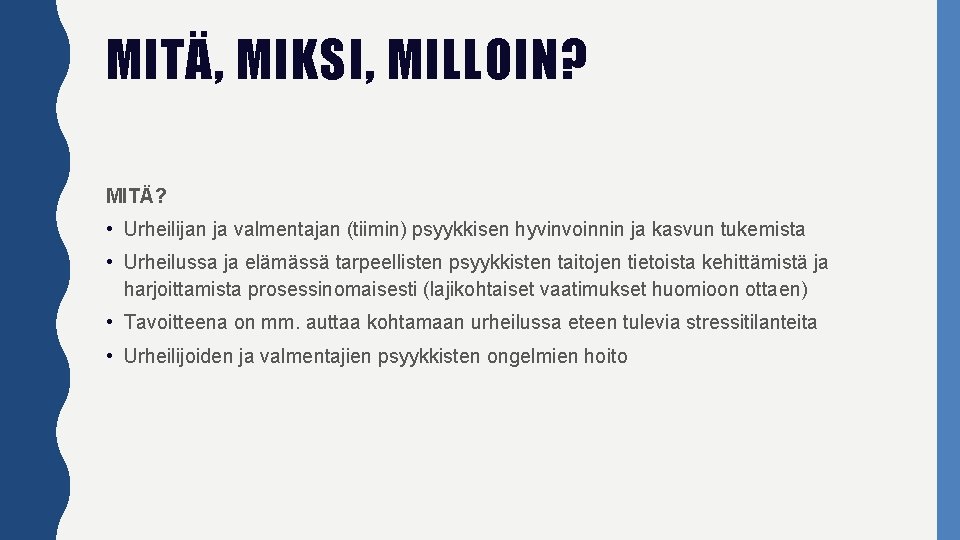 MITÄ, MIKSI, MILLOIN?

MITÄ?

• Urheilijan ja valmentajan (tiimin) psyykkisen hyvinvoinnin ja kasvun tukemista

• Urheilussa ja elämässä tarpeellisten psyykkisten taitojen tietoista kehittämistä ja harjoittamista prosessinomaisesti (lajikohtaiset vaatimukset huomioon ottaen)

• Tavoitteena on mm. auttaa kohtamaan urheilussa eteen tulevia stressitilanteita

• Urheilijoiden ja valmentajien psyykkisten ongelmien hoito